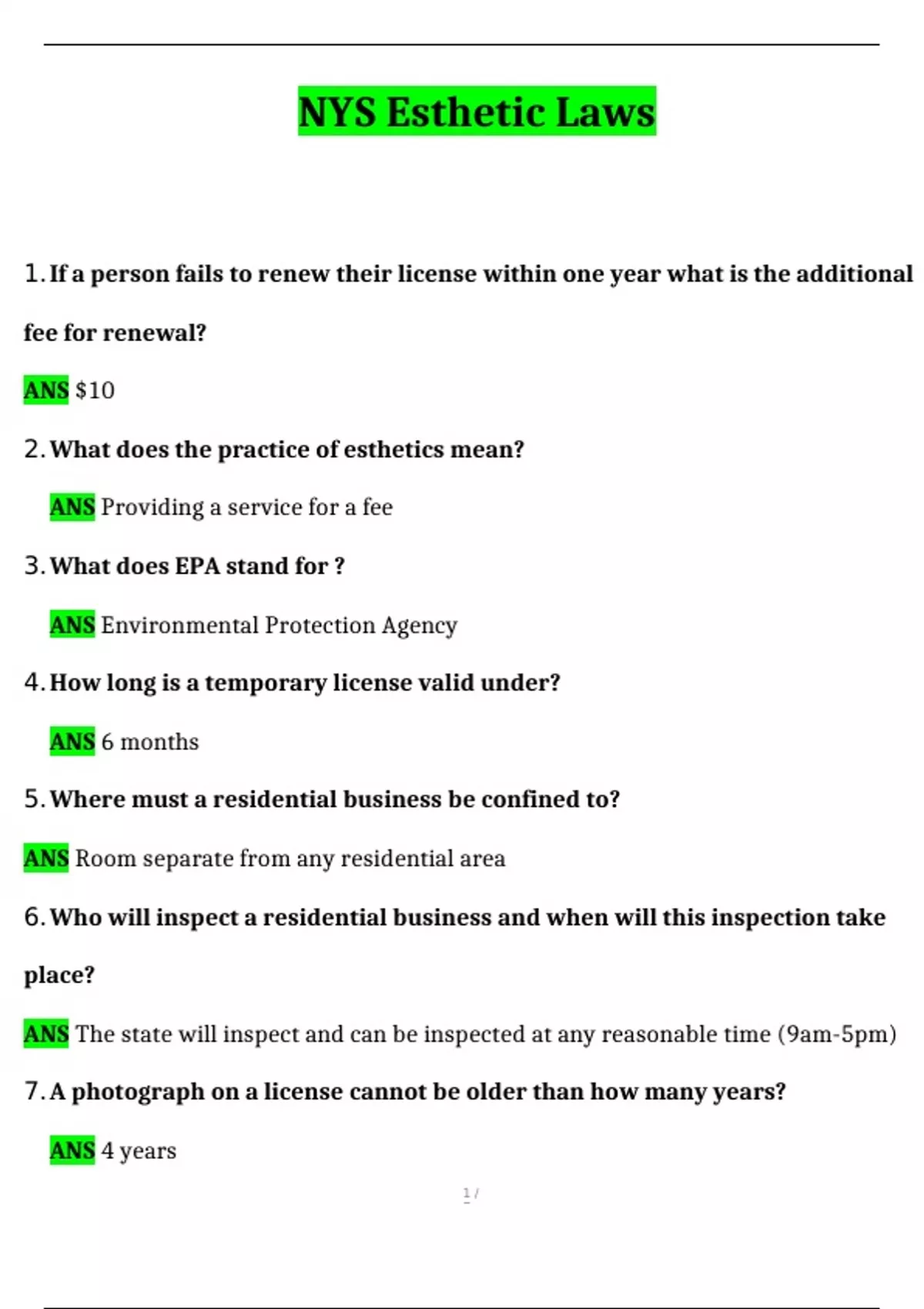 NYS Esthetic Laws

1. If a person fails to renew their license within one year what is the additional fee for renewal?

ANS $10

2. What does the practice of esthetics mean?

ANS Providing a service for a fee

3. What does EPA stand for ?

ANS Environmental Protection Agency

4. How long is a temporary license valid under?

ANS 6 months

5. Where must a residential business be confined to?

ANS Room separate from any residential area

6. Who will inspect a residential business and when will this inspection take place?

ANS The state will inspect and can be inspected at any reasonable time (9am-5pm)

7. A photograph on a license cannot be older than how many years?

ANS 4 years

1 /